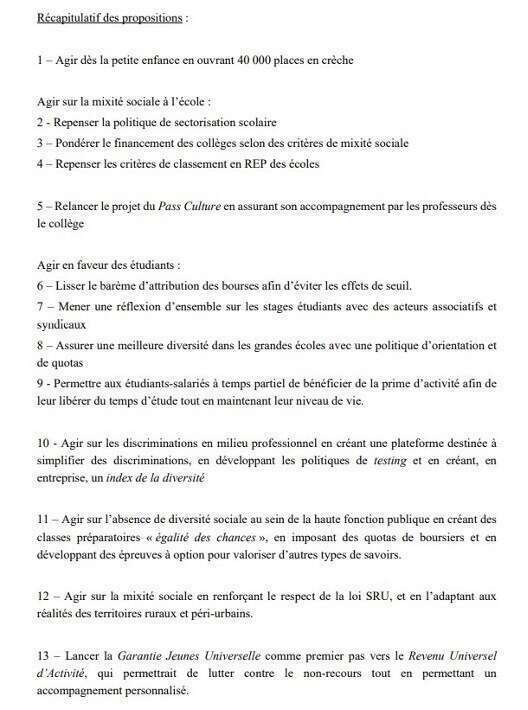 Récapitulatif des propositions :

1 – Agir dès la petite enfance en ouvrant 40 000 places en crèche

Agir sur la mixité sociale à l'école :
2 - Repenser la politique de sectorisation scolaire
3 – Pondérer le financement des collèges selon des critères de mixité sociale
4 – Repenser les critères de classement en REP des écoles

5 – Relancer le projet du Pass Culture en assurant son accompagnement par les professeurs dès le collège

Agir en faveur des étudiants :
6 – Lisser le barème d'attribution des bourses afin d'éviter les effets de seuil.
7 – Mener une réflexion d'ensemble sur les stages étudiants avec des acteurs associatifs et syndicaux
8 – Assurer une meilleure diversité dans les grandes écoles avec une politique d'orientation et de quotas
9 - Permettre aux étudiants-salariés à temps partiel de bénéficier de la prime d'activité afin de leur libérer du temps d'étude tout en maintenant leur niveau de vie.

10 - Agir sur les discriminations en milieu professionnel en créant une plateforme destinée à simplifier des discriminations, en développant les politiques de testing et en créant, en entreprise, un index de la diversité

11 – Agir sur l'absence de diversité sociale au sein de la haute fonction publique en créant des classes préparatoires « égalité des chances », en imposant des quotas de boursiers et en développant des épreuves à option pour valoriser d'autres types de savoirs.

12 – Agir sur la mixité sociale en renforçant le respect de la loi SRU, et en l'adaptant aux réalités des territoires ruraux et péri-urbains.

13 – Lancer la Garantie Jeunes Universelle comme premier pas vers le Revenu Universel d'Activité, qui permettrait de lutter contre le non-recours tout en permettant un accompagnement personnalisé.